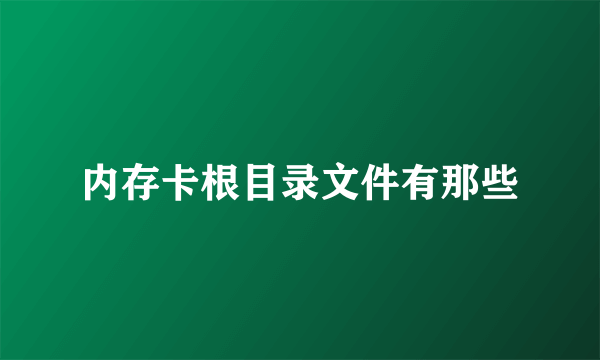 内存卡根目录文件有那些